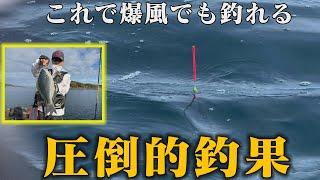 これで爆風でも釣れる

圧倒的釣果